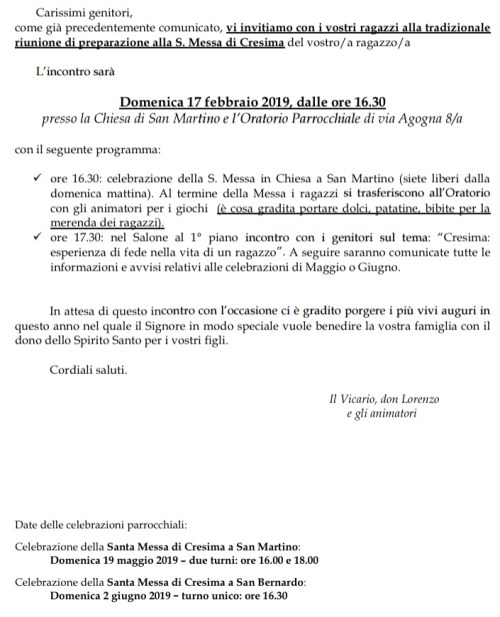 Carissimi genitori,
come già precedentemente comunicato, vi invitiamo con i vostri ragazzi alla tradizionale riunione di preparazione alla S. Messa di Cresima del vostro/a ragazzo/a

L'incontro sarà

Domenica 17 febbraio 2019, dalle ore 16.30
presso la Chiesa di San Martino e l'Oratorio Parrocchiale di via Agogna 8/a

con il seguente programma:

✓ ore 16.30: celebrazione della S. Messa in Chiesa a San Martino (siete liberi dalla domenica mattina). Al termine della Messa i ragazzi si trasferiscono all'Oratorio con gli animatori per i giochi (è cosa gradita portare dolci, patatine, bibite per la merenda dei ragazzi).
✓ ore 17.30: nel Salone al 1° piano incontro con i genitori sul tema: "Cresima: esperienza di fede nella vita di un ragazzo". A seguire saranno comunicate tutte le informazioni e avvisi relativi alle celebrazioni di Maggio o Giugno.

In attesa di questo incontro con l'occasione ci è gradito porgere i più vivi auguri in questo anno nel quale il Signore in modo speciale vuole benedire la vostra famiglia con il dono dello Spirito Santo per i vostri figli.

Cordiali saluti.

Il Vicario, don Lorenzo
e gli animatori

Date delle celebrazioni parrocchiali:

Celebrazione della Santa Messa di Cresima a San Martino:
Domenica 19 maggio 2019 – due turni: ore 16.00 e 18.00

Celebrazione della Santa Messa di Cresima a San Bernardo:
Domenica 2 giugno 2019 – turno unico: ore 16.30